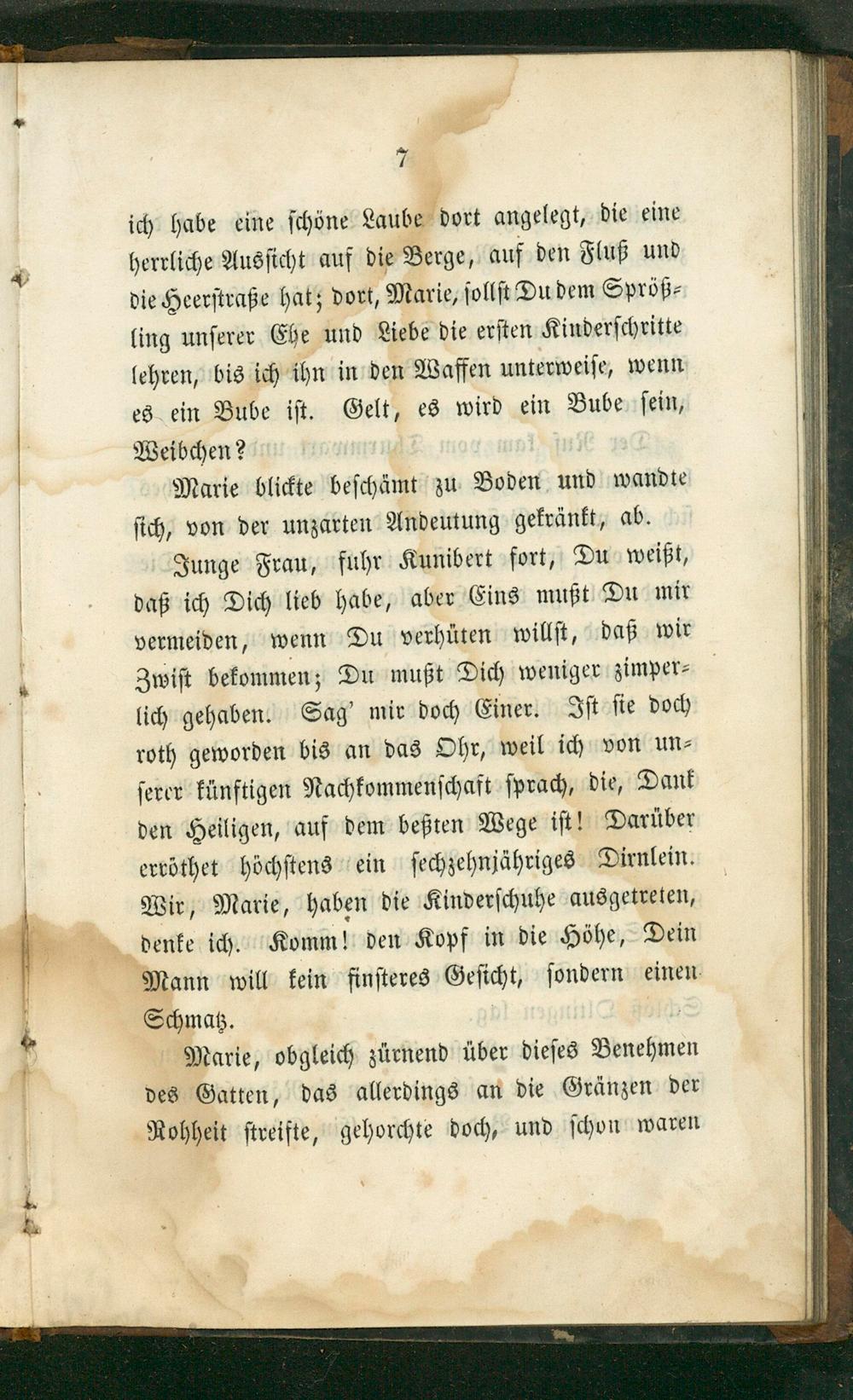 7

ich habe eine schöne Laube dort angelegt, die eine herrliche Aussicht auf die Berge, auf den Fluß und die Heerstraße hat; dort, Marie, sollst Du dem Sprößling unserer Ehe und Liebe die ersten Kinderschritte lehren, bis ich ihn in den Waffen unterweise, wenn es ein Bube ist. Gelt, es wird ein Bube sein, Weibchen?

Marie blickte beschämt zu Boden und wandte sich, von der unzarten Andeutung gekränkt, ab.

Junge Frau, fuhr Kunibert fort, Du weißt, daß ich Dich lieb habe, aber Eins mußt Du mir vermeiden, wenn Du verhüten willst, daß wir Zwist bekommen; Du mußt Dich weniger zimperlich gehaben. Sag' mir doch Einer. Ist sie doch roth geworden bis an das Ohr, weil ich von unserer künftigen Nachkommenschaft sprach, die, Dank den Heiligen, auf dem beßten Wege ist! Darüber erröthet höchstens ein sechzehnjähriges Dirnlein. Wir, Marie, haben die Kinderschuhe ausgetreten, denke ich. Komm! den Kopf in die Höhe, Dein Mann will kein finsteres Gesicht, sondern einen Schmatz.

Marie, obgleich zürnend über dieses Benehmen des Gatten, das allerdings an die Gränzen der Rohheit streifte, gehorchte doch, und schon waren